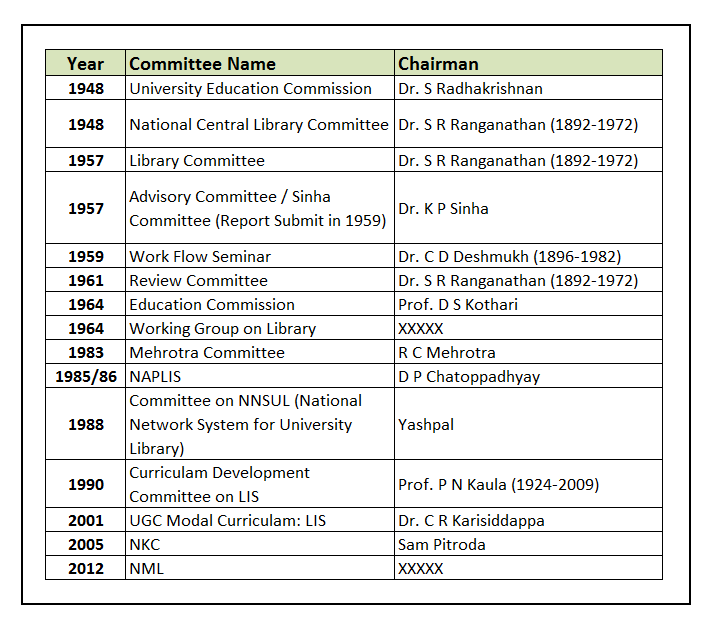 | Year | Committee Name | Chairman |
|---|---|---|
| 1948 | University Education Commission | Dr. S Radhakrishnan |
| 1948 | National Central Library Committee | Dr. S R Ranganathan (1892-1972) |
| 1957 | Library Committee | Dr. S R Ranganathan (1892-1972) |
| 1957 | Advisory Committee / Sinha Committee (Report Submit in 1959) | Dr. K P Sinha |
| 1959 | Work Flow Seminar | Dr. C D Deshmukh (1896-1982) |
| 1961 | Review Committee | Dr. S R Ranganathan (1892-1972) |
| 1964 | Education Commission | Prof. D S Kothari |
| 1964 | Working Group on Library | XXXXX |
| 1983 | Mehrotra Committee | R C Mehrotra |
| 1985/86 | NAPLIS | D P Chatoppadhyay |
| 1988 | Committee on NNSUL (National Network System for University Library) | Yashpal |
| 1990 | Curriculam Development Committee on LIS | Prof. P N Kaula (1924-2009) |
| 2001 | UGC Modal Curriculam: LIS | Dr. C R Karisiddappa |
| 2005 | NKC | Sam Pitroda |
| 2012 | NML | XXXXX |